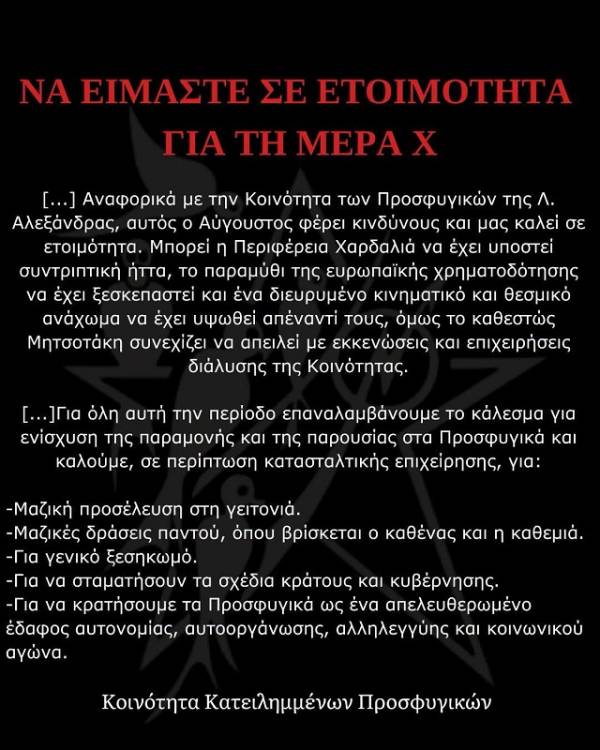 ΝΑ ΕΙΜΑΣΤΕ ΣΕ ΕΤΟΙΜΟΤΗΤΑ ΓΙΑ ΤΗ ΜΕΡΑ Χ

[...] Αναφορικά με την Κοινότητα των Προσφυγικών της Λ. Αλεξάνδρας, αυτός ο Αύγουστος φέρει κινδύνους και μας καλεί σε ετοιμότητα. Μπορεί η Περιφέρεια Χαρδαλιά να έχει υποστεί συντριπτική ήττα, το παραμύθι της ευρωπαϊκής χρηματοδότησης να έχει ξεσκεπαστεί και ένα διευρυμένο κινηματικό και θεσμικό ανάχωμα να έχει υψωθεί απέναντί τους, όμως το καθεστώς Μητσοτάκη συνεχίζει να απειλεί με εκκενώσεις και επιχειρήσεις διάλυσης της Κοινότητας.

[...]Για όλη αυτή την περίοδο επαναλαμβάνουμε το κάλεσμα για ενίσχυση της παραμονής και της παρουσίας στα Προσφυγικά και καλούμε, σε περίπτωση κατασταλτικής επιχείρησης, για:

-Μαζική προσέλευση στη γειτονιά.
-Μαζικές δράσεις παντού, όπου βρίσκεται ο καθένας και η καθεμιά.
-Για γενικό ξεσηκωμό.
-Για να σταματήσουν τα σχέδια κράτους και κυβέρνησης.
-Για να κρατήσουμε τα Προσφυγικά ως ένα απελευθερωμένο έδαφος αυτονομίας, αυτοοργάνωσης, αλληλεγγύης και κοινωνικού αγώνα.

Κοινότητα Κατειλημμένων Προσφυγικών